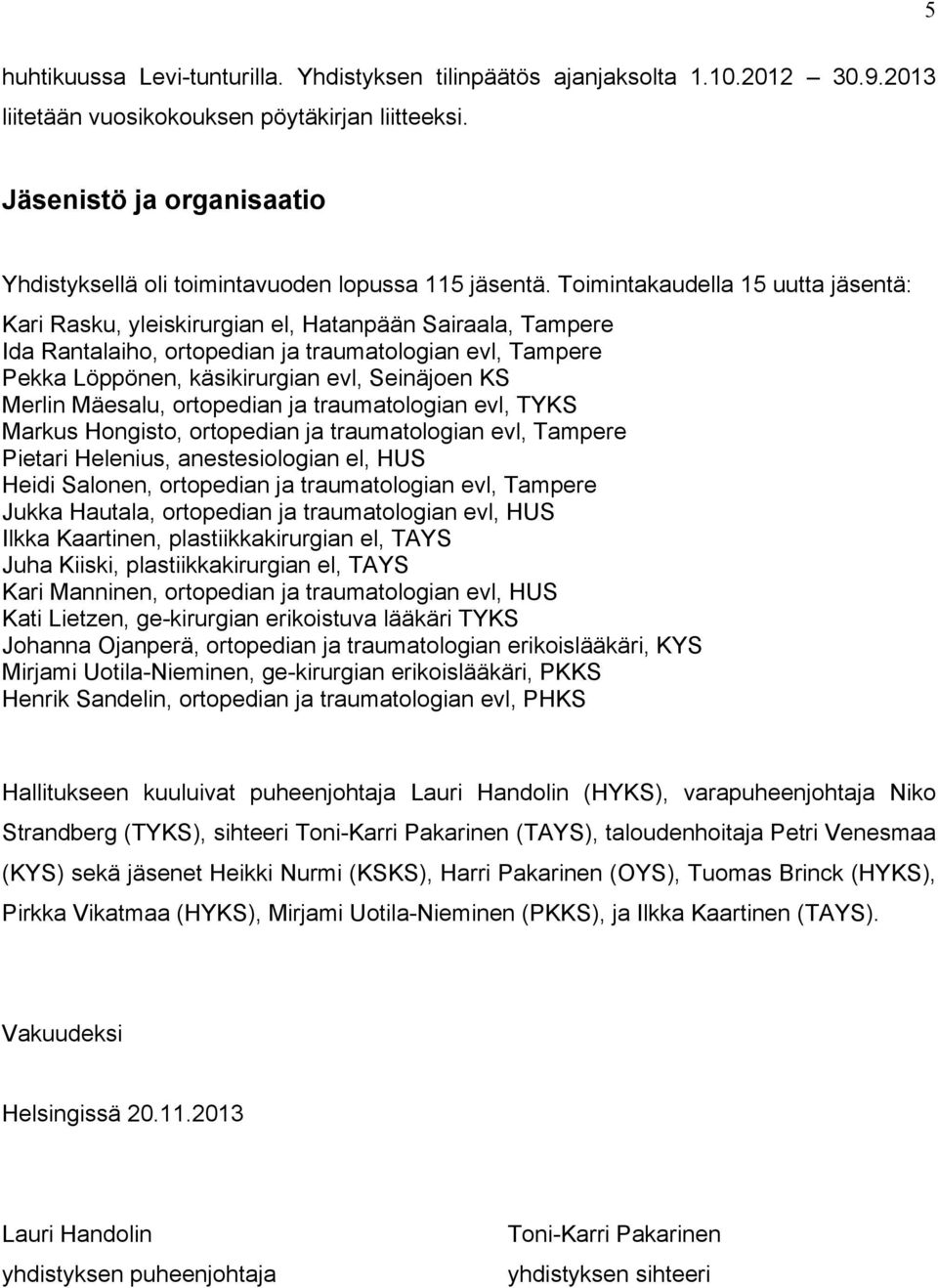 5

huhtikuussa Levi-tunturilla. Yhdistyksen tilinpäätös ajanjaksolta 1.10.2012 30.9.2013 liitetään vuosikokouksen pöytäkirjan liitteeksi.

Jäsenistö ja organisaatio

Yhdistyksellä oli toimintavuoden lopussa 115 jäsentä. Toimintakaudella 15 uutta jäsentä:

Kari Rasku, yleiskirurgian el, Hatanpään Sairaala, Tampere
Ida Rantalaiho, ortopedian ja traumatologian evl, Tampere
Pekka Löppönen, käsikirurgian evl, Seinäjoen KS
Merlin Mäesalu, ortopedian ja traumatologian evl, TYKS
Markus Hongisto, ortopedian ja traumatologian evl, Tampere
Pietari Helenius, anestesiologian el, HUS
Heidi Salonen, ortopedian ja traumatologian evl, Tampere
Jukka Hautala, ortopedian ja traumatologian evl, HUS
Ilkka Kaartinen, plastiikkakirurgian el, TAYS
Juha Kiiski, plastiikkakirurgian el, TAYS
Kari Manninen, ortopedian ja traumatologian evl, HUS
Kati Lietzen, ge-kirurgian erikoistuva lääkäri TYKS
Johanna Ojanperä, ortopedian ja traumatologian erikoislääkäri, KYS
Mirjami Uotila-Nieminen, ge-kirurgian erikoislääkäri, PKKS
Henrik Sandelin, ortopedian ja traumatologian evl, PHKS

Hallitukseen kuuluivat puheenjohtaja Lauri Handolin (HYKS), varapuheenjohtaja Niko Strandberg (TYKS), sihteeri Toni-Karri Pakarinen (TAYS), taloudenhoitaja Petri Venesmaa (KYS) sekä jäsenet Heikki Nurmi (KSKS), Harri Pakarinen (OYS), Tuomas Brinck (HYKS), Pirkka Vikatmaa (HYKS), Mirjami Uotila-Nieminen (PKKS), ja Ilkka Kaartinen (TAYS).

Vakuudeksi

Helsingissä 20.11.2013

Lauri Handolin
yhdistyksen puheenjohtaja

Toni-Karri Pakarinen
yhdistyksen sihteeri